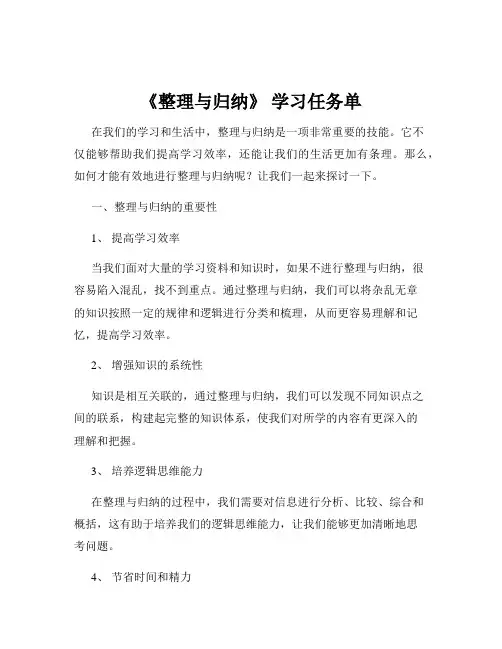 《整理与归纳》 学习任务单

在我们的学习和生活中，整理与归纳是一项非常重要的技能。它不仅能够帮助我们提高学习效率，还能让我们的生活更加有条理。那么，如何才能有效地进行整理与归纳呢？让我们一起来探讨一下。

一、整理与归纳的重要性

1、 提高学习效率

当我们面对大量的学习资料和知识时，如果不进行整理与归纳，很容易陷入混乱，找不到重点。通过整理与归纳，我们可以将杂乱无章的知识按照一定的规律和逻辑进行分类和梳理，从而更容易理解和记忆，提高学习效率。

2、 增强知识的系统性

知识是相互关联的，通过整理与归纳，我们可以发现不同知识点之间的联系，构建起完整的知识体系，使我们对所学的内容有更深入的理解和把握。

3、 培养逻辑思维能力

在整理与归纳的过程中，我们需要对信息进行分析、比较、综合和概括，这有助于培养我们的逻辑思维能力，让我们能够更加清晰地思考问题。

4、 节省时间和精力